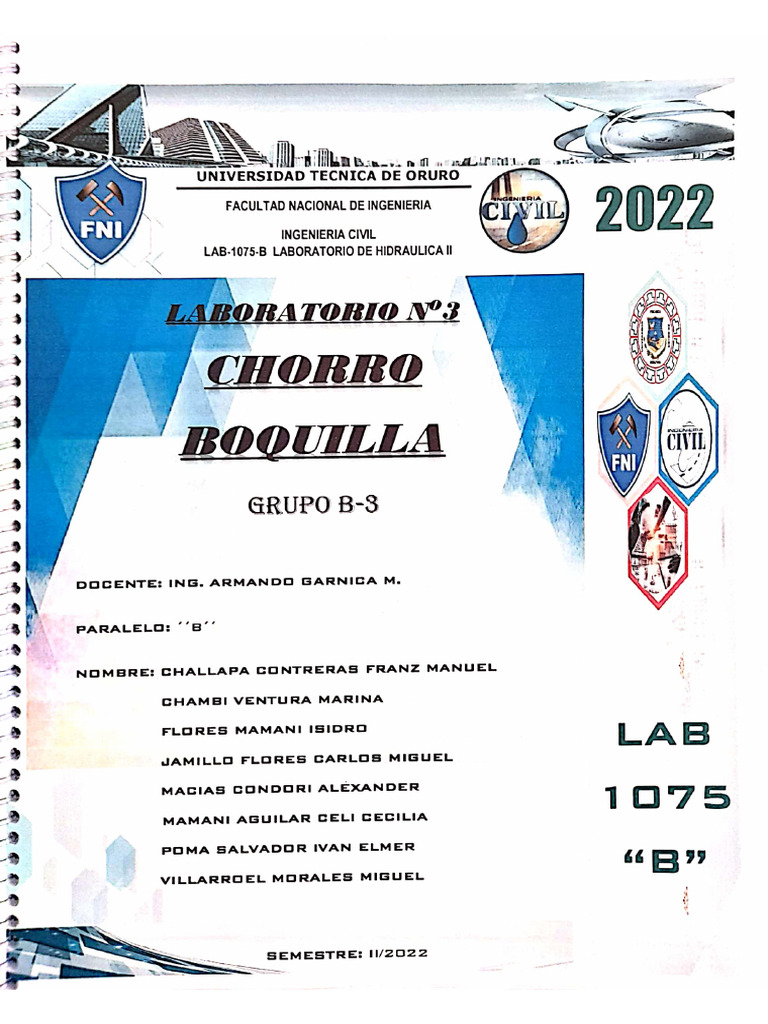 FNI

UNIVERSIDAD TECNICA DE ORURO

FACULTAD NACIONAL DE INGENIERIA

INGENIERIA CIVIL
LAB-1075-B LABORATORIO DE HIDRAULICA II

INGENIERIA CIVIL

2022

LABORATORIO Nº3

CHORRO BOQUILLA

GRUPO B-3

FNI

INGENIERIA CIVIL

DOCENTE: ING. ARMANDO GARNICA M.

PARALELO: ''B''

NOMBRE: CHALLAPA CONTRERAS FRANZ MANUEL
CHAMBI VENTURA MARINA
FLORES MAMANI ISIDRO
JAMILLO FLORES CARLOS MIGUEL
MACIAS CONDORI ALEXANDER
MAMANI AGUILAR CELI CECILIA
POMA SALVADOR IVAN ELMER
VILLARROEL MORALES MIGUEL

LAB
1075
"B"

SEMESTRE: II/2022